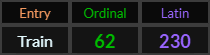 | Entry | Ordinal | Latin |
|---|---|---|
| Train | 62 | 230 |